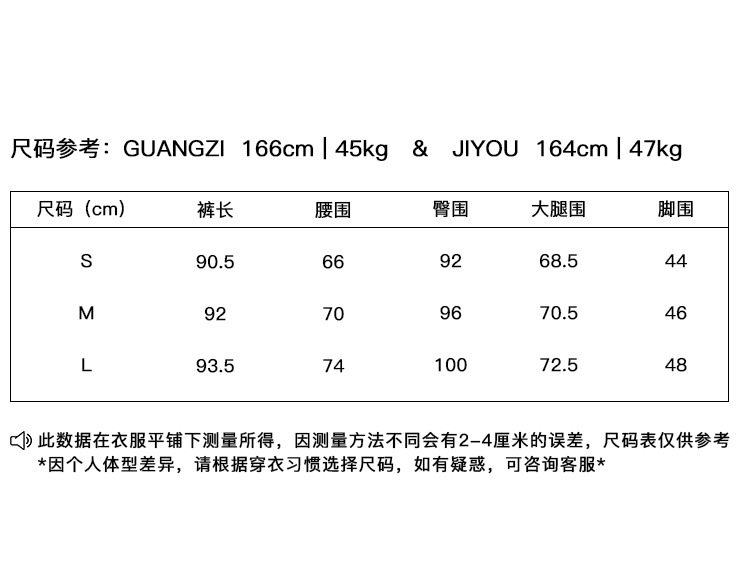 尺码参考：GUANGZI 166cm | 45kg & JIYOU 164cm | 47kg

| 尺码（cm） | 裤长 | 腰围 | 臀围 | 大腿围 | 脚围 |
|---|---|---|---|---|---|
| S | 90.5 | 66 | 92 | 68.5 | 44 |
| M | 92 | 70 | 96 | 70.5 | 46 |
| L | 93.5 | 74 | 100 | 72.5 | 48 |

此数据在衣服平铺下测量所得，因测量方法不同会有2-4厘米的误差，尺码表仅供参考
*因个人体型差异，请根据穿衣习惯选择尺码，如有疑惑，可咨询客服*